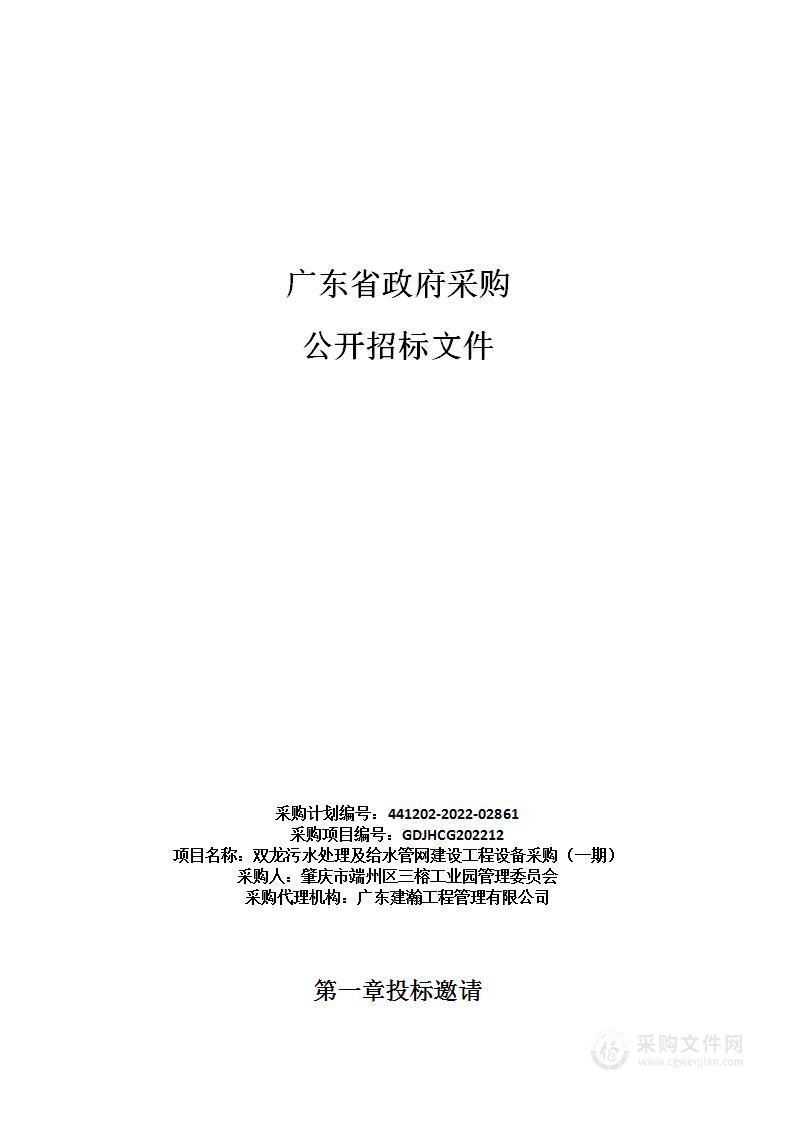 广东省政府采购

公开招标文件

采购计划编号：441202-2022-02861
采购项目编号：GDJHCG202212
项目名称：双龙污水处理及给水管网建设工程设备采购（一期）
采购人：肇庆市端州区三榕工业园管理委员会
采购代理机构：广东建瀚工程管理有限公司

第一章投标邀请

采购文件网
www.cgwenjian.com